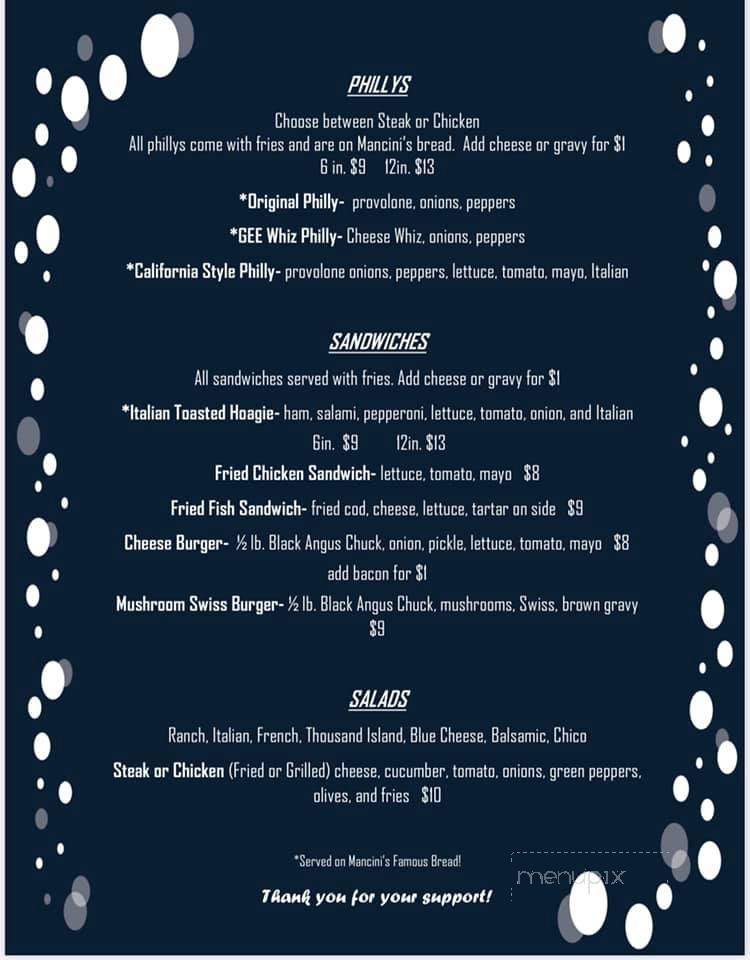 PHILLYS

Choose between Steak or Chicken
All phillys come with fries and are on Mancini's bread. Add cheese or gravy for $1
6 in. $9 12in. $13

*Original Philly- provolone, onions, peppers

*GEE Whiz Philly- Cheese Whiz, onions, peppers

*California Style Philly- provolone onions, peppers, lettuce, tomato, mayo, Italian

SANDWICHES

All sandwiches served with fries. Add cheese or gravy for $1

*Italian Toasted Hoagie- ham, salami, pepperoni, lettuce, tomato, onion, and Italian
6in. $9 12in. $13

Fried Chicken Sandwich- lettuce, tomato, mayo $8

Fried Fish Sandwich- fried cod, cheese, lettuce, tartar on side $9

Cheese Burger- ½ lb. Black Angus Chuck, onion, pickle, lettuce, tomato, mayo $8
add bacon for $1

Mushroom Swiss Burger- ½ lb. Black Angus Chuck, mushrooms, Swiss, brown gravy
$9

SALADS

Ranch, Italian, French, Thousand Island, Blue Cheese, Balsamic, Chico

Steak or Chicken (Fried or Grilled) cheese, cucumber, tomato, onions, green peppers, olives, and fries $10

*Served on Mancini's Famous Bread!

Thank you for your support!

menupix